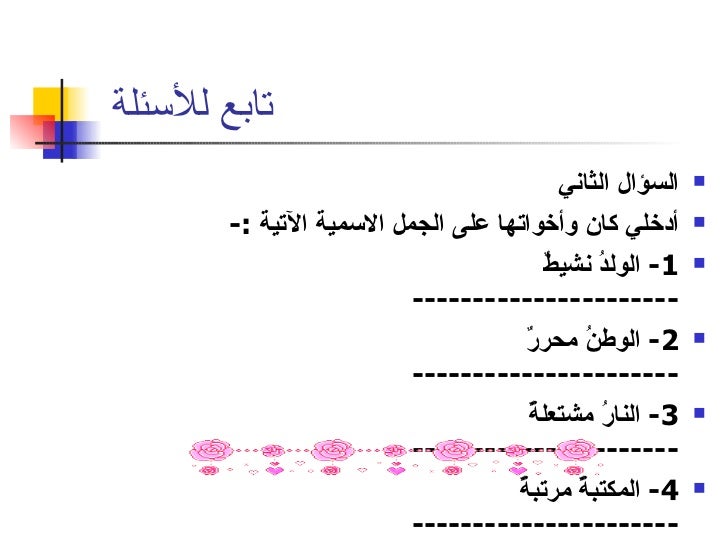 تابع للأسئلة

السؤال الثاني

أدخلي كان وأخواتها على الجمل الاسمية الآتية :-

1- الولدُ نشيطٌ

---------------------

2- الوطنُ محررٌ

---------------------

3- النارُ مشتعلةٌ

---------------------

4- المكتبةُ مرتبةٌ

---------------------